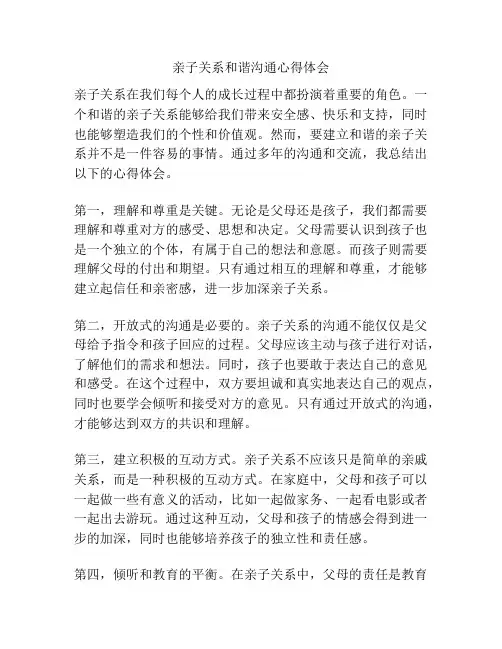 亲子关系和谐沟通心得体会

亲子关系在我们每个人的成长过程中都扮演着重要的角色。一个和谐的亲子关系能够给我们带来安全感、快乐和支持，同时也能够塑造我们的个性和价值观。然而，要建立和谐的亲子关系并不是一件容易的事情。通过多年的沟通和交流，我总结出以下的心得体会。

第一，理解和尊重是关键。无论是父母还是孩子，我们都需要理解和尊重对方的感受、思想和决定。父母需要认识到孩子也是一个独立的个体，有属于自己的想法和意愿。而孩子则需要理解父母的付出和期望。只有通过相互的理解和尊重，才能够建立起信任和亲密感，进一步加深亲子关系。

第二，开放式的沟通是必要的。亲子关系的沟通不能仅仅是父母给予指令和孩子回应的过程。父母应该主动与孩子进行对话，了解他们的需求和想法。同时，孩子也要敢于表达自己的意见和感受。在这个过程中，双方要坦诚和真实地表达自己的观点，同时也要学会倾听和接受对方的意见。只有通过开放式的沟通，才能够达到双方的共识和理解。

第三，建立积极的互动方式。亲子关系不应该只是简单的亲戚关系，而是一种积极的互动方式。在家庭中，父母和孩子可以一起做一些有意义的活动，比如一起做家务、一起看电影或者一起出去游玩。通过这种互动，父母和孩子的情感会得到进一步的加深，同时也能够培养孩子的独立性和责任感。

第四，倾听和教育的平衡。在亲子关系中，父母的责任是教育